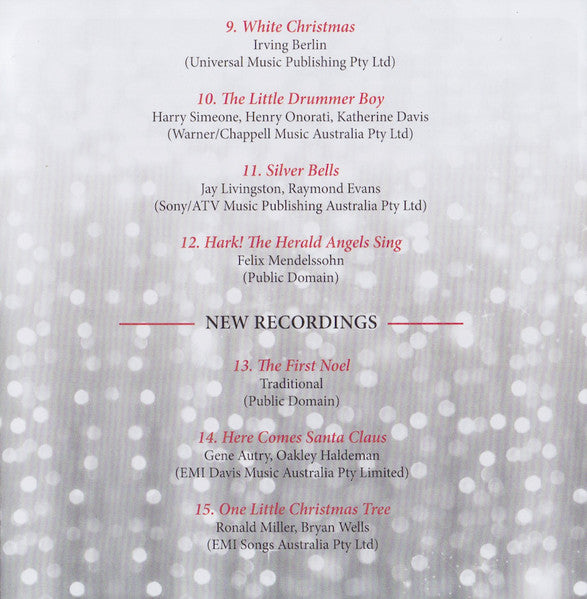 9. White Christmas
Irving Berlin
(Universal Music Publishing Pty Ltd)

10. The Little Drummer Boy
Harry Simeone, Henry Onorati, Katherine Davis
(Warner/Chappell Music Australia Pty Ltd)

11. Silver Bells
Jay Livingston, Raymond Evans
(Sony/ATV Music Publishing Australia Pty Ltd)

12. Hark! The Herald Angels Sing
Felix Mendelssohn
(Public Domain)

NEW RECORDINGS

13. The First Noel
Traditional
(Public Domain)

14. Here Comes Santa Claus
Gene Autry, Oakley Haldeman
(EMI Davis Music Australia Pty Limited)

15. One Little Christmas Tree
Ronald Miller, Bryan Wells
(EMI Songs Australia Pty Ltd)